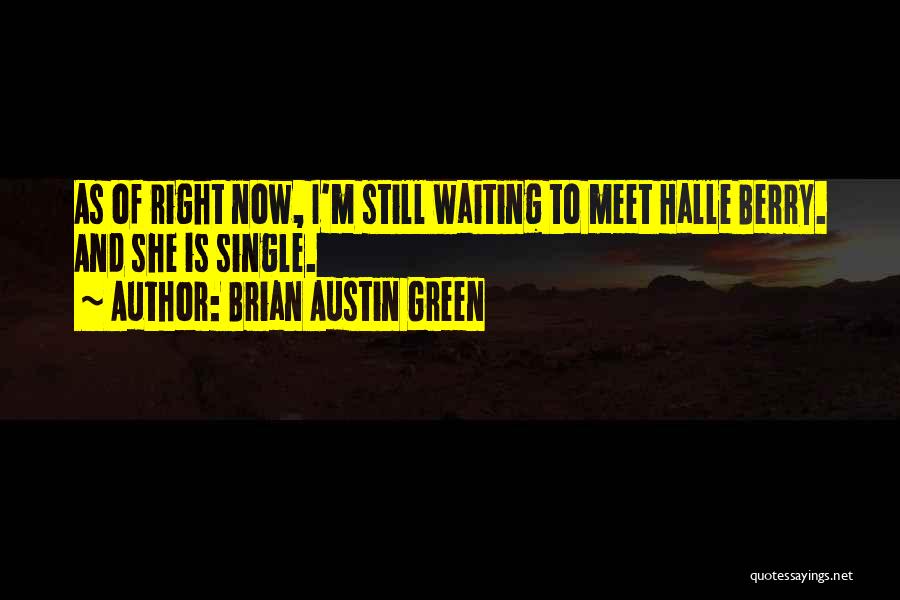 AS OF RIGHT NOW, I'M STILL WAITING TO MEET HALLE BERRY. AND SHE IS SINGLE.

~ AUTHOR: BRIAN AUSTIN GREEN

quotessayings.net